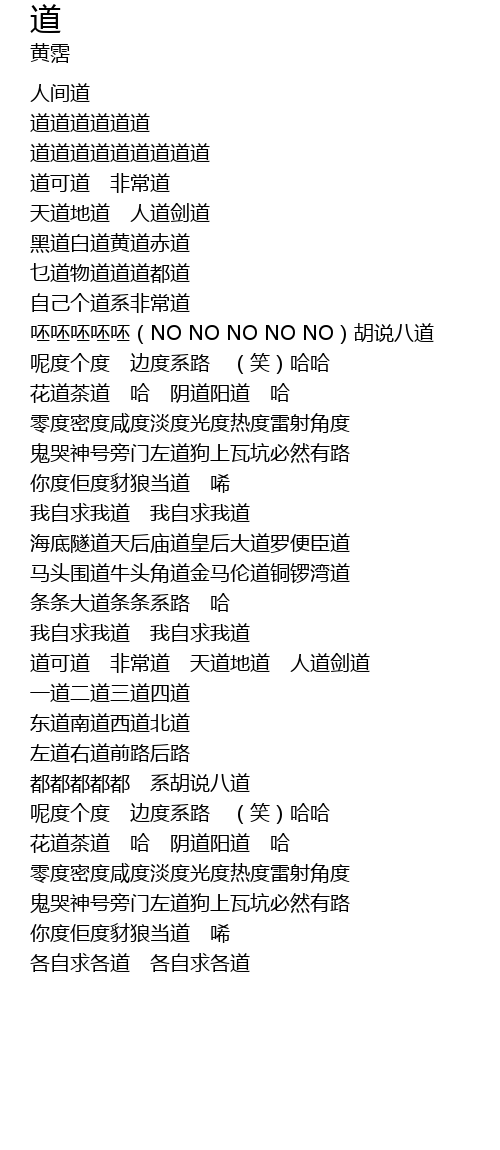 道
黄霑

人间道
道道道道道道
道道道道道道道道道
道可道 非常道
天道地道 人道剑道
黑道白道黄道赤道
乜道物道道道都道
自己个道系非常道
呸呸呸呸呸（NO NO NO NO NO）胡说八道
呢度个度 边度系路 （笑）哈哈
花道茶道 哈 阴道阳道 哈
零度密度咸度淡度光度热度雷射角度
鬼哭神号旁门左道狗上瓦坑必然有路
你度佢度豺狼当道 唏
我自求我道 我自求我道
海底隧道天后庙道皇后大道罗便臣道
马头围道牛头角道金马伦道铜锣湾道
条条大道条条系路 哈
我自求我道 我自求我道
道可道 非常道 天道地道 人道剑道
一道二道三道四道
东道南道西道北道
左道右道前路后路
都都都都都 系胡说八道
呢度个度 边度系路 （笑）哈哈
花道茶道 哈 阴道阳道 哈
零度密度咸度淡度光度热度雷射角度
鬼哭神号旁门左道狗上瓦坑必然有路
你度佢度豺狼当道 唏
各自求各道 各自求各道